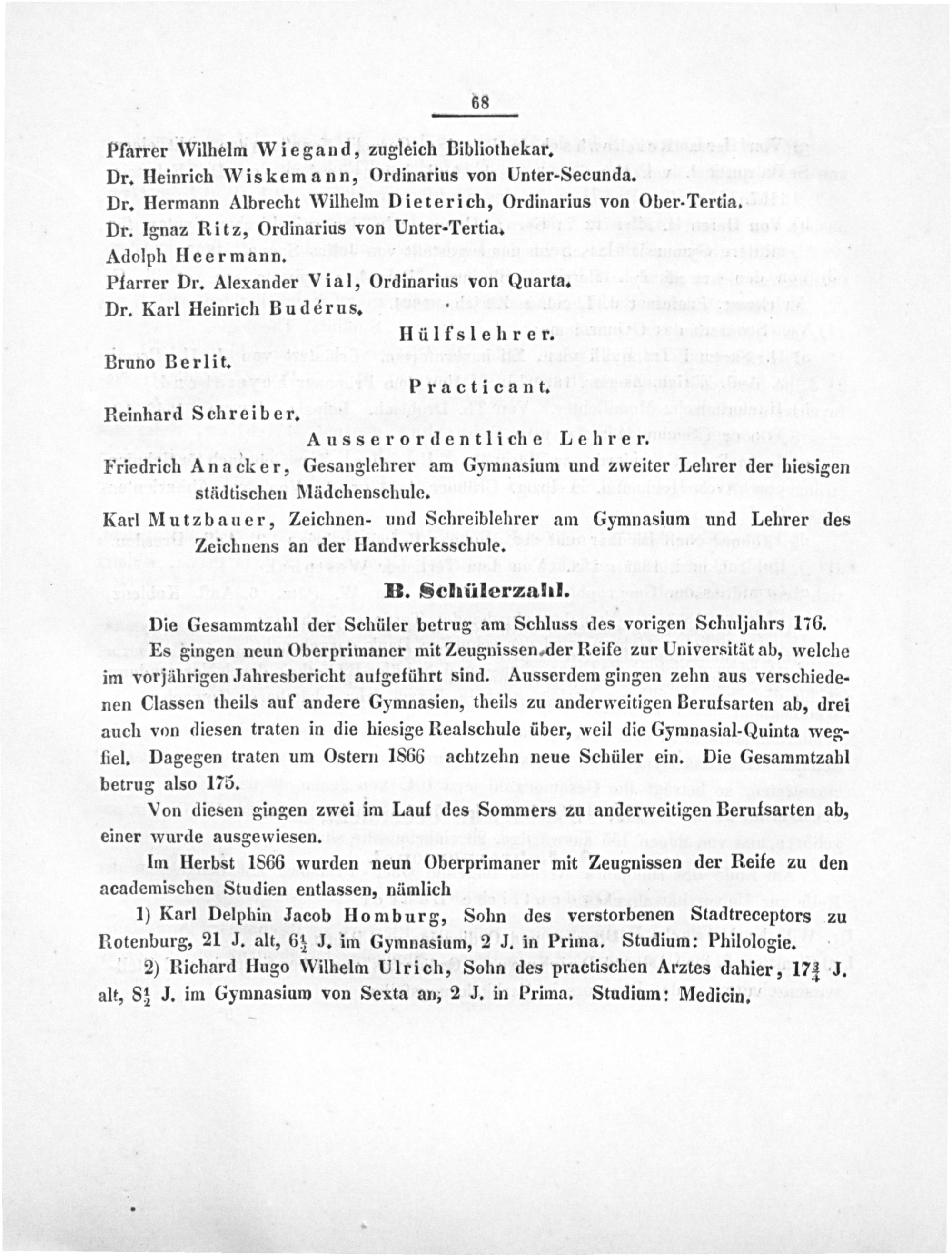 68

Pfarrer Wilhelm Wiegand, zugleich Bibliothekar.
Dr. Heinrich Wiskemann, Ordinarius von Unter-Secunda.
Dr. Hermann Albrecht Wilhelm Dieterich, Ordinarius von Ober-Tertia.
Dr. Ignaz Ritz, Ordinarius von Unter-Tertia.
Adolph Heermann.
Pfarrer Dr. Alexander Vial, Ordinarius von Quarta.
Dr. Karl Heinrich Budérus.

Hülfslehrer.

Bruno Berlit.

Practicant.

Reinhard Schreiber.

Ausserordentliche Lehrer.

Friedrich Anacker, Gesanglehrer am Gymnasium und zweiter Lehrer der hiesigen städtischen Mädchenschule.

Karl Mutzbauer, Zeichnen- und Schreiblehrer am Gymnasium und Lehrer des Zeichnens an der Handwerksschule.

B. Schülerzahl.

Die Gesammtzahl der Schüler betrug am Schluss des vorigen Schuljahrs 176.

Es gingen neun Oberprimaner mit Zeugnissen der Reife zur Universität ab, welche im vorjährigen Jahresbericht aufgeführt sind. Ausserdem gingen zehn aus verschiedenen Classen theils auf andere Gymnasien, theils zu anderweitigen Berufsarten ab, drei auch von diesen traten in die hiesige Realschule über, weil die Gymnasial-Quinta wegfiel. Dagegen traten um Ostern 1866 achtzehn neue Schüler ein. Die Gesammtzahl betrug also 175.

Von diesen gingen zwei im Lauf des Sommers zu anderweitigen Berufsarten ab, einer wurde ausgewiesen.

Im Herbst 1866 wurden neun Oberprimaner mit Zeugnissen der Reife zu den academischen Studien entlassen, nämlich

1) Karl Delphin Jacob Homburg, Sohn des verstorbenen Stadtreceptors zu Rotenburg, 21 J. alt, $6\frac{1}{2}$ J. im Gymnasium, 2 J. in Prima. Studium: Philologie.

2) Richard Hugo Wilhelm Ulrich, Sohn des practischen Arztes dahier, $17\frac{3}{4}$ J. alt, $8\frac{1}{2}$ J. im Gymnasium von Sexta an, 2 J. in Prima. Studium: Medicin.